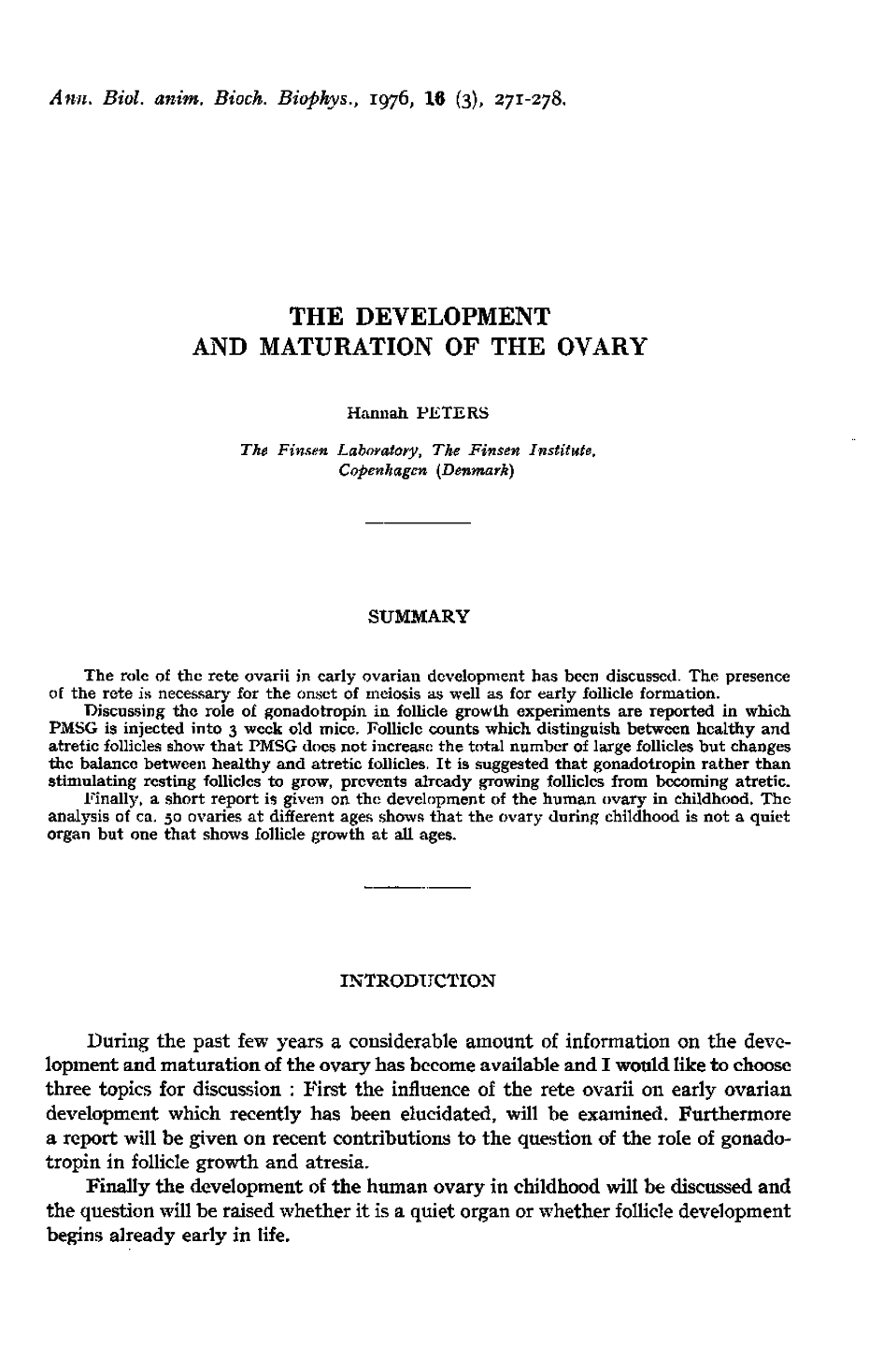 Ann. Biol. anim. Bioch. Biophys., 1976, 16 (3), 271-278.

THE DEVELOPMENT AND MATURATION OF THE OVARY

Hannah PETERS

The Finsen Laboratory, The Finsen Institute, Copenhagen (Denmark)

SUMMARY

The role of the rete ovarii in early ovarian development has been discussed. The presence of the rete is necessary for the onset of meiosis as well as for early follicle formation.

Discussing the role of gonadotropin in follicle growth experiments are reported in which PMSG is injected into 3 week old mice. Follicle counts which distinguish between healthy and atretic follicles show that PMSG does not increase the total number of large follicles but changes the balance between healthy and atretic follicles. It is suggested that gonadotropin rather than stimulating resting follicles to grow, prevents already growing follicles from becoming atretic.

Finally, a short report is given on the development of the human ovary in childhood. The analysis of ca. 50 ovaries at different ages shows that the ovary during childhood is not a quiet organ but one that shows follicle growth at all ages.

INTRODUCTION

During the past few years a considerable amount of information on the development and maturation of the ovary has become available and I would like to choose three topics for discussion : First the influence of the rete ovarii on early ovarian development which recently has been elucidated, will be examined. Furthermore a report will be given on recent contributions to the question of the role of gonadotropin in follicle growth and atresia.

Finally the development of the human ovary in childhood will be discussed and the question will be raised whether it is a quiet organ or whether follicle development begins already early in life.